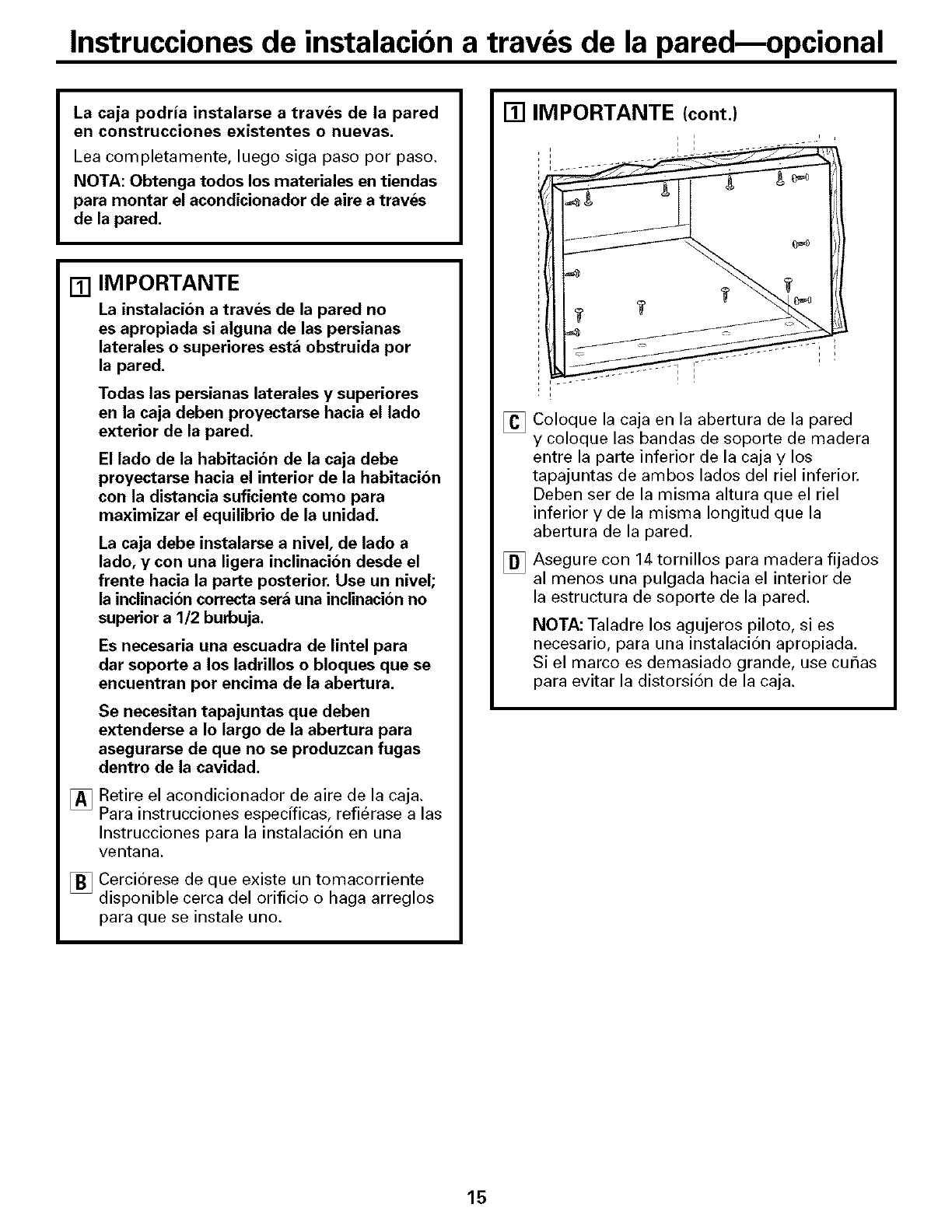 Instrucciones de instalación a través de la pared—opcional

La caja podría instalarse a través de la pared en construcciones existentes o nuevas.

Lea completamente, luego siga paso por paso.

NOTA: Obtenga todos los materiales en tiendas para montar el acondicionador de aire a través de la pared.

1 IMPORTANTE

La instalación a través de la pared no es apropiada si alguna de las persianas laterales o superiores está obstruida por la pared.

Todas las persianas laterales y superiores en la caja deben proyectarse hacia el lado exterior de la pared.

El lado de la habitación de la caja debe proyectarse hacia el interior de la habitación con la distancia suficiente como para maximizar el equilibrio de la unidad.

La caja debe instalarse a nivel, de lado a lado, y con una ligera inclinación desde el frente hacia la parte posterior. Use un nivel; la inclinación correcta será una inclinación no superior a 1/2 burbuja.

Es necesaria una escuadra de lintel para dar soporte a los ladrillos o bloques que se encuentran por encima de la abertura.

Se necesitan tapajuntas que deben extenderse a lo largo de la abertura para asegurarse de que no se produzcan fugas dentro de la cavidad.

A Retire el acondicionador de aire de la caja. Para instrucciones específicas, refiérase a las Instrucciones para la instalación en una ventana.

B Cerciórese de que existe un tomacorriente disponible cerca del orificio o haga arreglos para que se instale uno.

1 IMPORTANTE (cont.)

C Coloque la caja en la abertura de la pared y coloque las bandas de soporte de madera entre la parte inferior de la caja y los tapajuntas de ambos lados del riel inferior. Deben ser de la misma altura que el riel inferior y de la misma longitud que la abertura de la pared.

D Asegure con 14 tornillos para madera fijados al menos una pulgada hacia el interior de la estructura de soporte de la pared.

NOTA: Taladre los agujeros piloto, si es necesario, para una instalación apropiada. Si el marco es demasiado grande, use cuñas para evitar la distorsión de la caja.

15